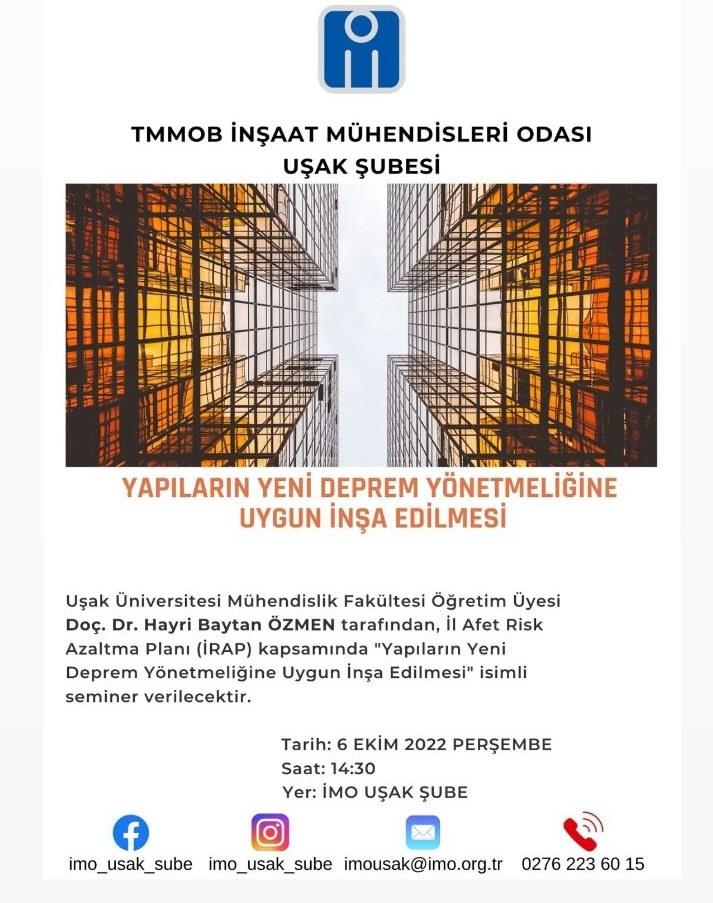 TMMOB İNŞAAT MÜHENDİSLERİ ODASI
UŞAK ŞUBESİ

YAPILARIN YENİ DEPREM YÖNETMELİĞİNE UYGUN İNŞA EDİLMESİ

Uşak Üniversitesi Mühendislik Fakültesi Öğretim Üyesi Doç. Dr. Hayri Baytan ÖZMEN tarafından, İl Afet Risk Azaltma Planı (İRAP) kapsamında "Yapıların Yeni Deprem Yönetmeliğine Uygun İnşa Edilmesi" isimli seminer verilecektir.

Tarih: 6 EKİM 2022 PERŞEMBE
Saat: 14:30
Yer: İMO UŞAK ŞUBE

imo_usak_sube imo_usak_sube imousak@imo.org.tr 0276 223 60 15